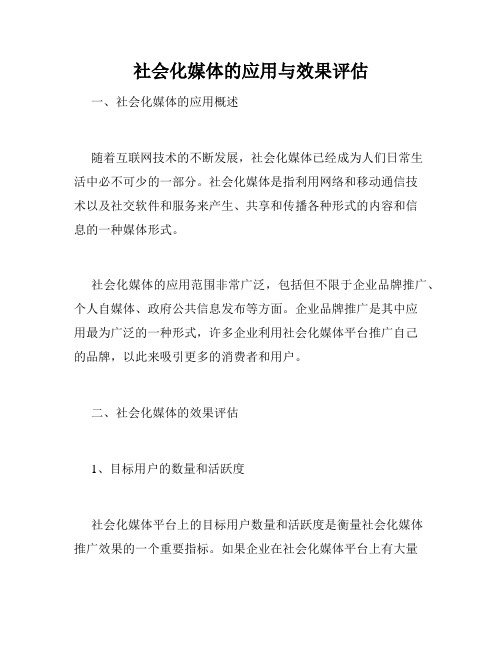 社会化媒体的应用与效果评估

一、社会化媒体的应用概述

随着互联网技术的不断发展，社会化媒体已经成为人们日常生活中必不可少的一部分。社会化媒体是指利用网络和移动通信技术以及社交软件和服务来产生、共享和传播各种形式的内容和信息的一种媒体形式。

社会化媒体的应用范围非常广泛，包括但不限于企业品牌推广、个人自媒体、政府公共信息发布等方面。企业品牌推广是其中应用最为广泛的一种形式，许多企业利用社会化媒体平台推广自己的品牌，以此来吸引更多的消费者和用户。

二、社会化媒体的效果评估

1、目标用户的数量和活跃度

社会化媒体平台上的目标用户数量和活跃度是衡量社会化媒体推广效果的一个重要指标。如果企业在社会化媒体平台上有大量